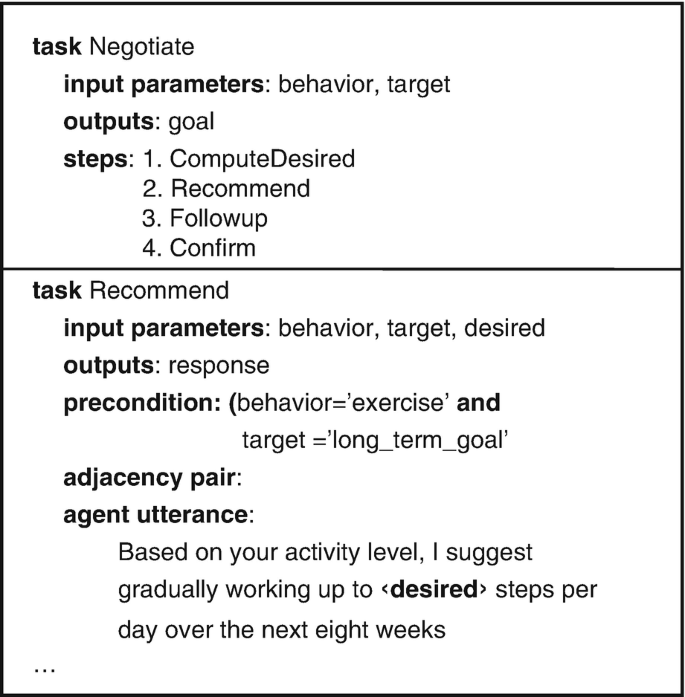 task Negotiate
input parameters: behavior, target
outputs: goal
steps: 1. ComputeDesired
2. Recommend
3. Followup
4. Confirm

task Recommend
input parameters: behavior, target, desired
outputs: response
precondition: (behavior='exercise' and
target ='long_term_goal'
adjacency pair:
agent utterance:
Based on your activity level, I suggest gradually working up to ‹desired› steps per day over the next eight weeks
...